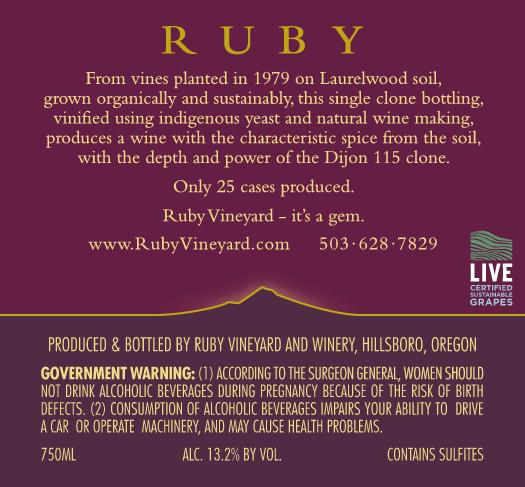 RUBY

From vines planted in 1979 on Laurelwood soil, grown organically and sustainably, this single clone bottling, vinified using indigenous yeast and natural wine making, produces a wine with the characteristic spice from the soil, with the depth and power of the Dijon 115 clone.

Only 25 cases produced.

Ruby Vineyard - it's a gem.

www.RubyVineyard.com 503·628·7829

LIVE
CERTIFIED
SUSTAINABLE
GRAPES

PRODUCED & BOTTLED BY RUBY VINEYARD AND WINERY, HILLSBORO, OREGON

GOVERNMENT WARNING: (1) ACCORDING TO THE SURGEON GENERAL, WOMEN SHOULD NOT DRINK ALCOHOLIC BEVERAGES DURING PREGNANCY BECAUSE OF THE RISK OF BIRTH DEFECTS. (2) CONSUMPTION OF ALCOHOLIC BEVERAGES IMPAIRS YOUR ABILITY TO DRIVE A CAR OR OPERATE MACHINERY, AND MAY CAUSE HEALTH PROBLEMS.

750ML ALC. 13.2% BY VOL. CONTAINS SULFITES